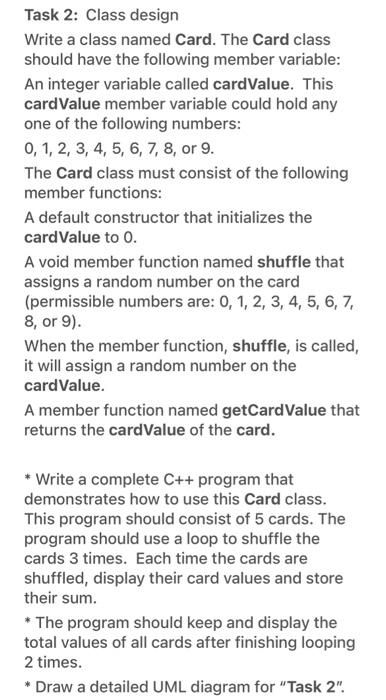 Task 2: Class design

Write a class named Card. The Card class should have the following member variable:

An integer variable called cardValue. This cardValue member variable could hold any one of the following numbers:

0, 1, 2, 3, 4, 5, 6, 7, 8, or 9.

The Card class must consist of the following member functions:

A default constructor that initializes the cardValue to 0.

A void member function named shuffle that assigns a random number on the card (permissible numbers are: 0, 1, 2, 3, 4, 5, 6, 7, 8, or 9).

When the member function, shuffle, is called, it will assign a random number on the cardValue.

A member function named getCardValue that returns the cardValue of the card.

* Write a complete C++ program that demonstrates how to use this Card class. This program should consist of 5 cards. The program should use a loop to shuffle the cards 3 times. Each time the cards are shuffled, display their card values and store their sum.

* The program should keep and display the total values of all cards after finishing looping 2 times.

* Draw a detailed UML diagram for "Task 2".